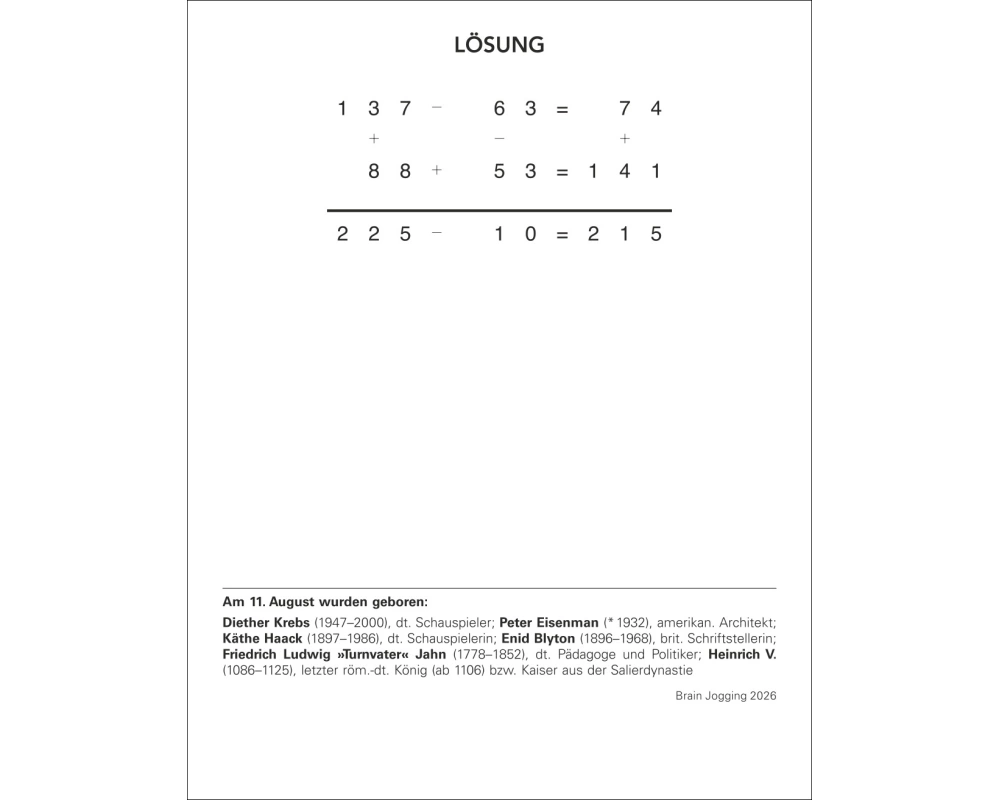 LÖSUNG

137 − 63 = 74
+ − +
88 + 53 = 141

225 − 10 = 215

Am 11. August wurden geboren:

Diether Krebs (1947–2000), dt. Schauspieler; Peter Eisenman (* 1932), amerikan. Architekt; Käthe Haack (1897–1986), dt. Schauspielerin; Enid Blyton (1896–1968), brit. Schriftstellerin; Friedrich Ludwig »Turnvater« Jahn (1778–1852), dt. Pädagoge und Politiker; Heinrich V. (1086–1125), letzter röm.-dt. König (ab 1106) bzw. Kaiser aus der Salierdynastie

Brain Jogging 2026